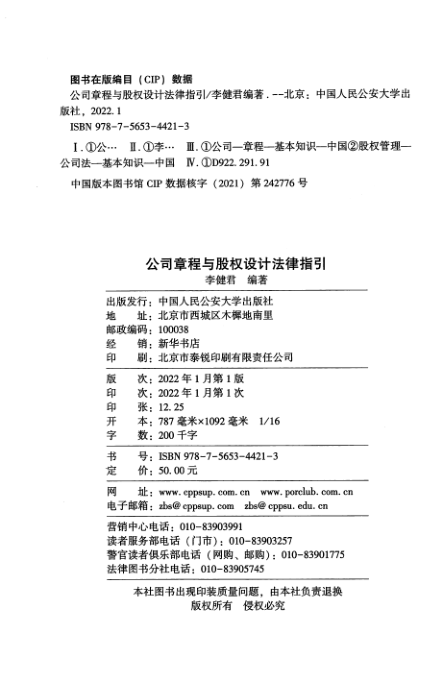 图书在版编目（CIP）数据

公司章程与股权设计法律指引/李健君编著. --北京：中国人民公安大学出版社，2022.1

ISBN 978-7-5653-4421-3

Ⅰ.①公… Ⅱ.①李… Ⅲ.①公司—章程—基本知识—中国②股权管理—公司法—基本知识—中国 Ⅳ.①D922.291.91

中国版本图书馆 CIP 数据核字（2021）第 242776 号

公司章程与股权设计法律指引

李健君 编著

出版发行：中国人民公安大学出版社
地 址：北京市西城区木樨地南里
邮政编码：100038
经 销：新华书店
印 刷：北京市泰锐印刷有限责任公司

版 次：2022 年 1 月第 1 版
印 次：2022 年 1 月第 1 次
印 张：12.25
开 本：787 毫米×1092 毫米 1/16
字 数：200 千字

书 号：ISBN 978-7-5653-4421-3
定 价：50.00 元

网 址：www.cppsup.com.cn www.porclub.com.cn
电子邮箱：zbs@cppsup.com zbs@cppsu.edu.cn

营销中心电话：010-83903991
读者服务部电话（门市）：010-83903257
警官读者俱乐部电话（网购、邮购）：010-83901775
法律图书分社电话：010-83905745

本社图书出现印装质量问题，由本社负责退换
版权所有 侵权必究